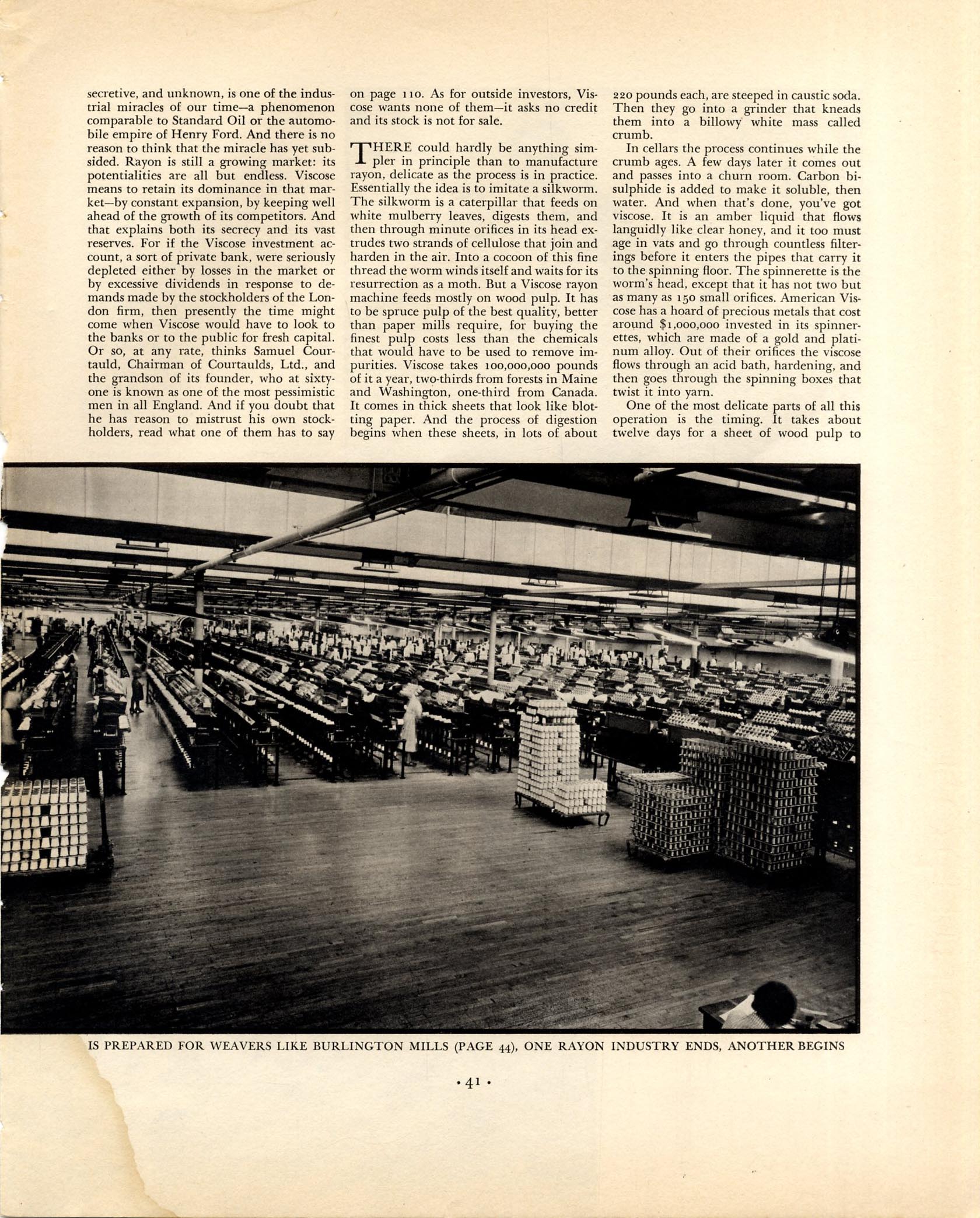 secretive, and unknown, is one of the industrial miracles of our time—a phenomenon comparable to Standard Oil or the automobile empire of Henry Ford. And there is no reason to think that the miracle has yet subsided. Rayon is still a growing market: its potentialities are all but endless. Viscose means to retain its dominance in that market—by constant expansion, by keeping well ahead of the growth of its competitors. And that explains both its secrecy and its vast reserves. For if the Viscose investment account, a sort of private bank, were seriously depleted either by losses in the market or by excessive dividends in response to demands made by the stockholders of the London firm, then presently the time might come when Viscose would have to look to the banks or to the public for fresh capital. Or so, at any rate, thinks Samuel Courtauld, Chairman of Courtaulds, Ltd., and the grandson of its founder, who at sixty-one is known as one of the most pessimistic men in all England. And if you doubt that he has reason to mistrust his own stockholders, read what one of them has to say on page 110. As for outside investors, Viscose wants none of them—it asks no credit and its stock is not for sale.

THERE could hardly be anything simpler in principle than to manufacture rayon, delicate as the process is in practice. Essentially the idea is to imitate a silkworm. The silkworm is a caterpillar that feeds on white mulberry leaves, digests them, and then through minute orifices in its head extrudes two strands of cellulose that join and harden in the air. Into a cocoon of this fine thread the worm winds itself and waits for its resurrection as a moth. But a Viscose rayon machine feeds mostly on wood pulp. It has to be spruce pulp of the best quality, better than paper mills require, for buying the finest pulp costs less than the chemicals that would have to be used to remove impurities. Viscose takes 100,000,000 pounds of it a year, two-thirds from forests in Maine and Washington, one-third from Canada. It comes in thick sheets that look like blotting paper. And the process of digestion begins when these sheets, in lots of about 220 pounds each, are steeped in caustic soda. Then they go into a grinder that kneads them into a billowy white mass called crumb.

In cellars the process continues while the crumb ages. A few days later it comes out and passes into a churn room. Carbon bisulphide is added to make it soluble, then water. And when that's done, you've got viscose. It is an amber liquid that flows languidly like clear honey, and it too must age in vats and go through countless filterings before it enters the pipes that carry it to the spinning floor. The spinnerette is the worm's head, except that it has not two but as many as 150 small orifices. American Viscose has a hoard of precious metals that cost around $1,000,000 invested in its spinnerettes, which are made of a gold and platinum alloy. Out of their orifices the viscose flows through an acid bath, hardening, and then goes through the spinning boxes that twist it into yarn.

One of the most delicate parts of all this operation is the timing. It takes about twelve days for a sheet of wood pulp to

IS PREPARED FOR WEAVERS LIKE BURLINGTON MILLS (PAGE 44), ONE RAYON INDUSTRY ENDS, ANOTHER BEGINS

• 41 •